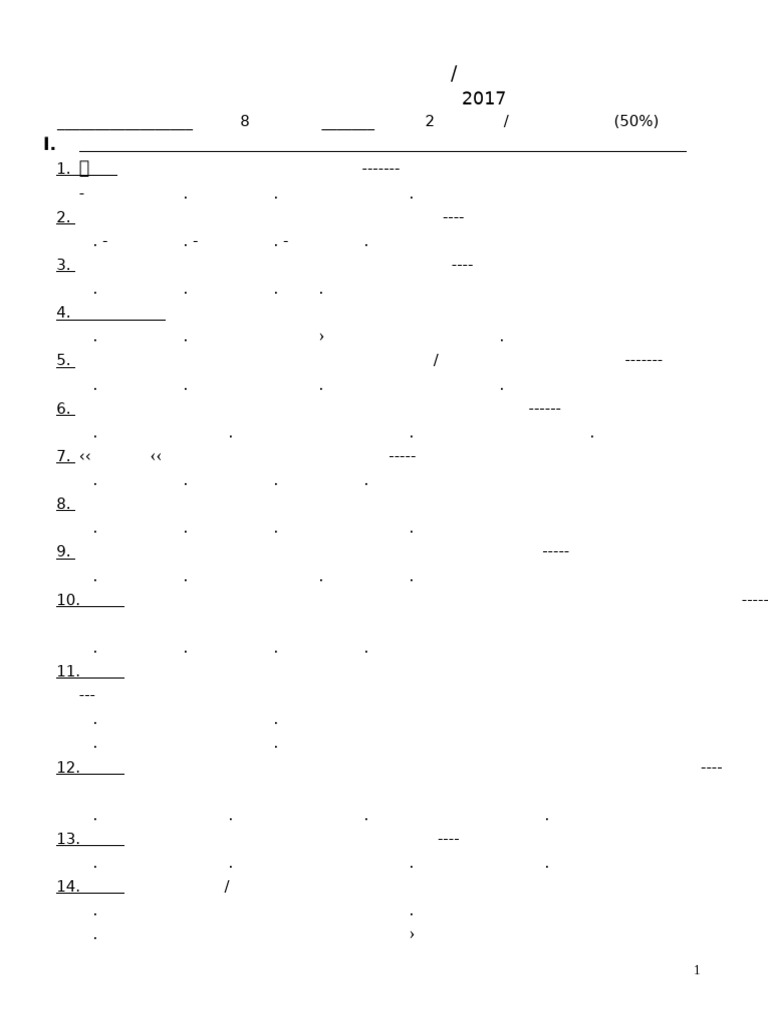 /
2017

____ 8 ____ 2 / (50%)

I. ____

1. ____ -------
- . . .

2. ----
. - . - . - .

3. ----
. . . .

4. ____
. . › .

5. / -------
. . . .

6. ------
. . . .

7. ‹‹ ‹‹ -----
. . . .

8.
. . . .

9. -----
. . . .

10. ____ -----
. . . .

11. ____
---
. .
. .

12. ____ ----
. . . .

13. ____ ----
. . . .

14. ____ /
. .
. ›

1